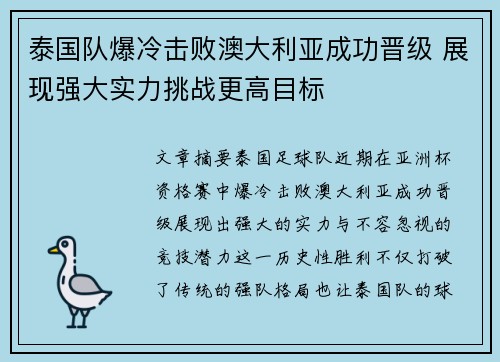 泰国队爆冷击败澳大利亚成功晋级 展现强大实力挑战更高目标

文章摘要泰国足球队近期在亚洲杯资格赛中爆冷击败澳大利亚成功晋级展现出强大的实力与不容忽视的竞技潜力这一历史性胜利不仅打破了传统的强队格局也让泰国队的球